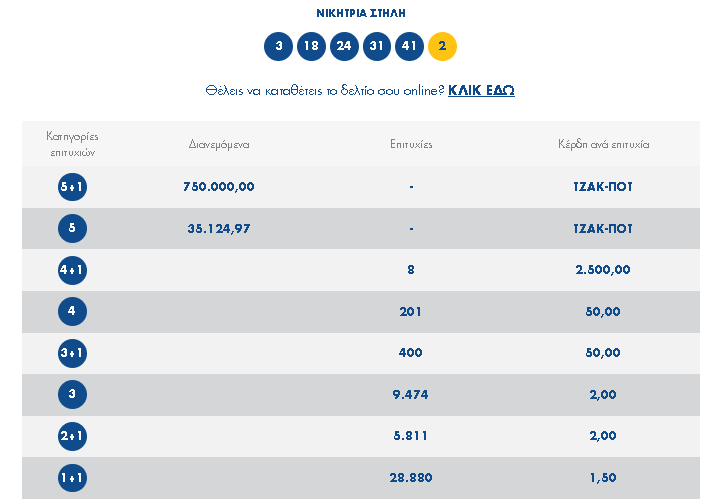 ΝΙΚΗΤΡΙΑ ΣΤΗΛΗ

3 18 24 31 41 2

Θέλεις να καταθέτεις το δελτίο σου online? ΚΛΙΚ ΕΔΩ

| Κατηγορίες επιτυχιών | Διανεμόμενα | Επιτυχίες | Κέρδη ανά επιτυχία |
|---|---|---|---|
| 5+1 | 750.000,00 | - | ΤΖΑΚ-ΠΟΤ |
| 5 | 35.124,97 | - | ΤΖΑΚ-ΠΟΤ |
| 4+1 | | 8 | 2.500,00 |
| 4 | | 201 | 50,00 |
| 3+1 | | 400 | 50,00 |
| 3 | | 9.474 | 2,00 |
| 2+1 | | 5.811 | 2,00 |
| 1+1 | | 28.880 | 1,50 |